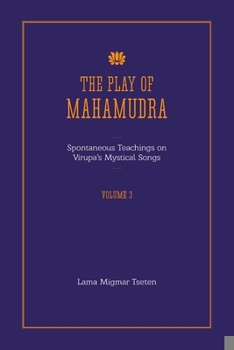 THE PLAY OF
MAHAMUDRA

...

Spontaneous Teachings on Virupa's Mystical Songs

...

VOLUME 3

Lama Migmar Tseten